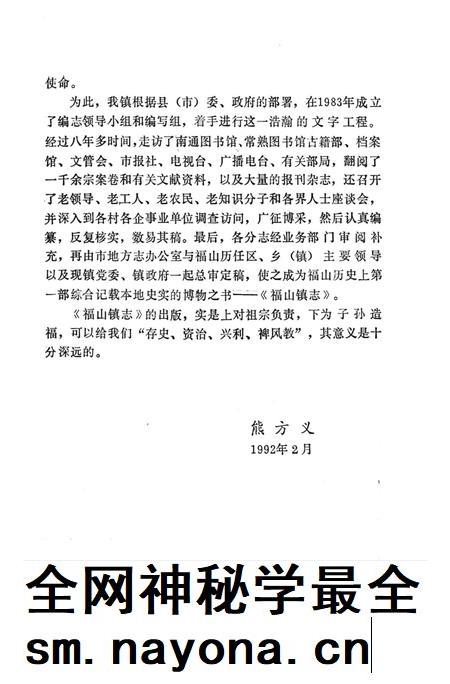 使命。

为此，我镇根据县（市）委、政府的部署，在1983年成立了编志领导小组和编写组，着手进行这一浩瀚的文字工程。经过八年多时间，走访了南通图书馆、常熟图书馆古籍部、档案馆、文管会、市报社、电视台、广播电台、有关部局，翻阅了一千余宗案卷和有关文献资料，以及大量的报刊杂志，还召开了老领导、老工人、老农民、老知识分子和各界人士座谈会，并深入到各村各企事业单位调查访问，广征博采，然后认真编纂，反复核实，数易其稿。最后，各分志经业务部门审阅补充，再由市地方志办公室与福山历任区、乡（镇）主要领导以及现镇党委、镇政府一起总审定稿，使之成为福山历史上第一部综合记载本地史实的博物之书——《福山镇志》。

《福山镇志》的出版，实是上对祖宗负责，下为子孙造福，可以给我们“存史、资治、兴利、裨风教”，其意义是十分深远的。

熊方义
1992年2月

全网神秘学最全
sm.nayona.cn